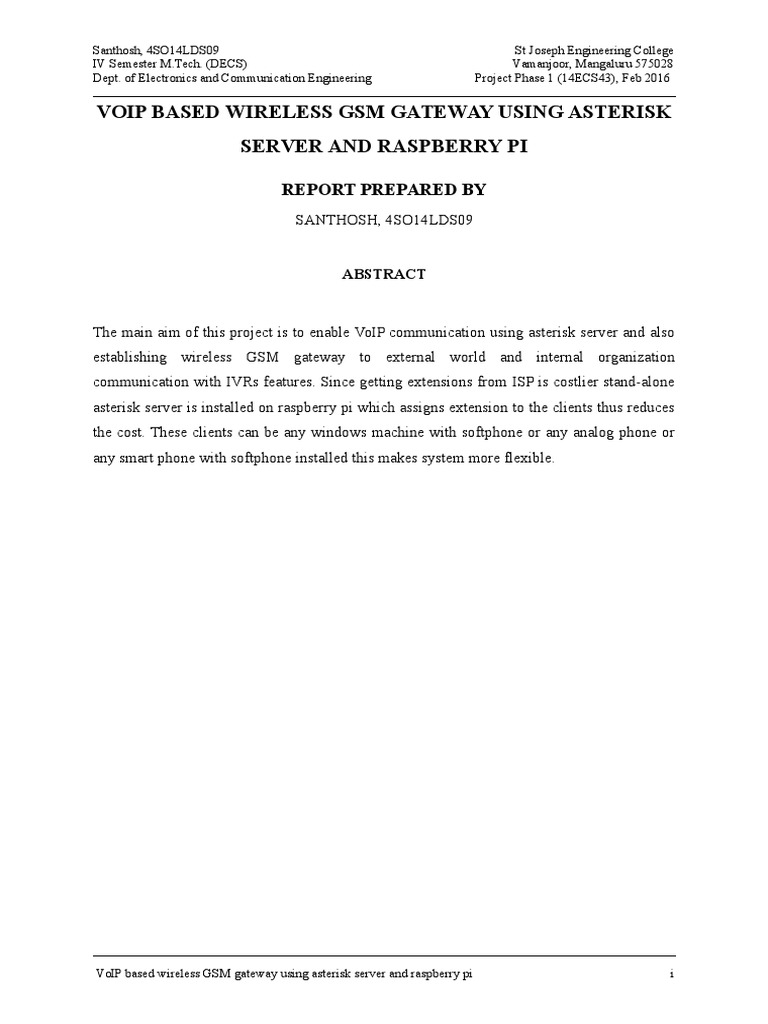 Santhosh, 4SO14LDS09
IV Semester M.Tech. (DECS)
Dept. of Electronics and Communication Engineering

St Joseph Engineering College
Vamanjoor, Mangaluru 575028
Project Phase 1 (14ECS43), Feb 2016

VOIP BASED WIRELESS GSM GATEWAY USING ASTERISK SERVER AND RASPBERRY PI

REPORT PREPARED BY

SANTHOSH, 4SO14LDS09

ABSTRACT

The main aim of this project is to enable VoIP communication using asterisk server and also establishing wireless GSM gateway to external world and internal organization communication with IVRs features. Since getting extensions from ISP is costlier stand-alone asterisk server is installed on raspberry pi which assigns extension to the clients thus reduces the cost. These clients can be any windows machine with softphone or any analog phone or any smart phone with softphone installed this makes system more flexible.

VoIP based wireless GSM gateway using asterisk server and raspberry pi

i